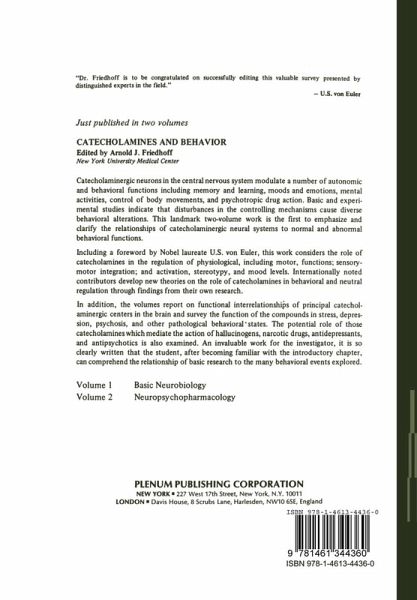 "Dr. Friedhoff is to be congratulated on successfully editing this valuable survey presented by distinguished experts in the field."

– U.S. von Euler

Just published in two volumes

CATECHOLAMINES AND BEHAVIOR
Edited by Arnold J. Friedhoff
New York University Medical Center

Catecholaminergic neurons in the central nervous system modulate a number of autonomic and behavioral functions including memory and learning, moods and emotions, mental activities, control of body movements, and psychotropic drug action. Basic and experimental studies indicate that disturbances in the controlling mechanisms cause diverse behavioral alterations. This landmark two-volume work is the first to emphasize and clarify the relationships of catecholaminergic neural systems to normal and abnormal behavioral functions.

Including a foreword by Nobel laureate U.S. von Euler, this work considers the role of catecholamines in the regulation of physiological, including motor, functions; sensory-motor integration; and activation, stereotypy, and mood levels. Internationally noted contributors develop new theories on the role of catecholamines in behavioral and neutral regulation through findings from their own research.

In addition, the volumes report on functional interrelationships of principal catecholaminergic centers in the brain and survey the function of the compounds in stress, depression, psychosis, and other pathological behavioral states. The potential role of those catecholamines which mediate the action of hallucinogens, narcotic drugs, antidepressants, and antipsychotics is also examined. An invaluable work for the investigator, it is so clearly written that the student, after becoming familiar with the introductory chapter, can comprehend the relationship of basic research to the many behavioral events explored.

Volume 1 Basic Neurobiology
Volume 2 Neuropsychopharmacology

PLENUM PUBLISHING CORPORATION
NEW YORK • 227 West 17th Street, New York, N.Y. 10011
LONDON • Davis House, 8 Scrubs Lane, Harlesden, NW10 6SE, England

ISBN 978-1-4613-4436-0

9 781461 344360
ISBN 978-1-4613-4436-0